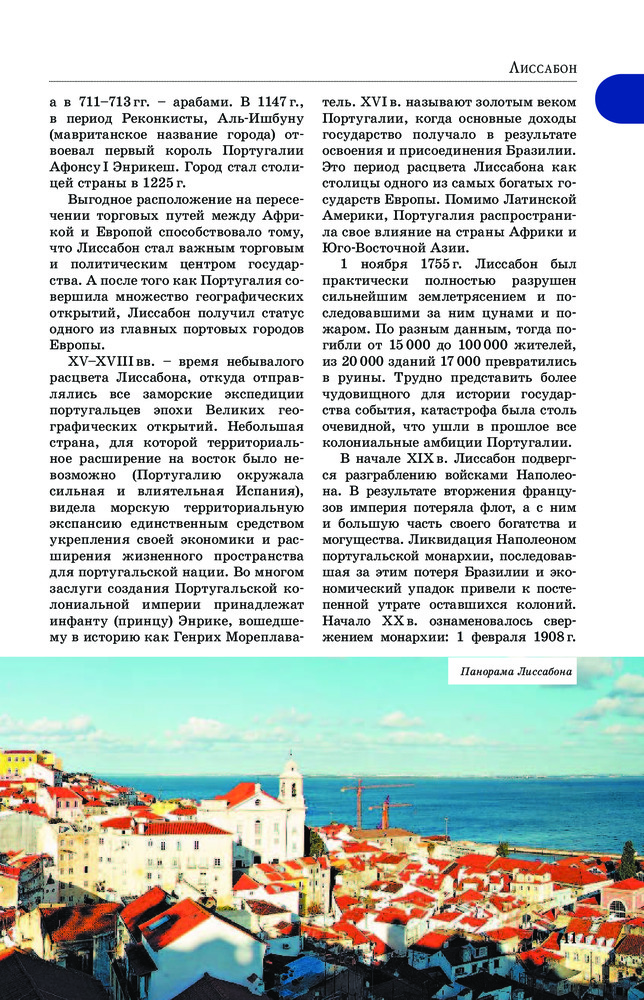 Лиссабон

а в 711–713 гг. – арабами. В 1147 г., в период Реконкисты, Аль-Ишбуну (мавританское название города) отвоевал первый король Португалии Афонсу I Энрикеш. Город стал столицей страны в 1225 г.

Выгодное расположение на пересечении торговых путей между Африкой и Европой способствовало тому, что Лиссабон стал важным торговым и политическим центром государства. А после того как Португалия совершила множество географических открытий, Лиссабон получил статус одного из главных портовых городов Европы.

XV–XVIII вв. – время небывалого расцвета Лиссабона, откуда отправлялись все заморские экспедиции португальцев эпохи Великих географических открытий. Небольшая страна, для которой территориальное расширение на восток было невозможно (Португалию окружала сильная и влиятельная Испания), видела морскую территориальную экспансию единственным средством укрепления своей экономики и расширения жизненного пространства для португальской нации. Во многом заслуги создания Португальской колониальной империи принадлежат инфанту (принцу) Энрике, вошедшему в историю как Генрих Мореплаватель. XVI в. называют золотым веком Португалии, когда основные доходы государство получало в результате освоения и присоединения Бразилии. Это период расцвета Лиссабона как столицы одного из самых богатых государств Европы. Помимо Латинской Америки, Португалия распространила свое влияние на страны Африки и Юго-Восточной Азии.

1 ноября 1755 г. Лиссабон был практически полностью разрушен сильнейшим землетрясением и последовавшими за ним цунами и пожаром. По разным данным, тогда погибли от 15 000 до 100 000 жителей, из 20 000 зданий 17 000 превратились в руины. Трудно представить более чудовищного для истории государства события, катастрофа была столь очевидной, что ушли в прошлое все колониальные амбиции Португалии.

В начале XIX в. Лиссабон подвергся разграблению войсками Наполеона. В результате вторжения французов империя потеряла флот, а с ним и большую часть своего богатства и могущества. Ликвидация Наполеоном португальской монархии, последовавшая за этим потеря Бразилии и экономический упадок привели к постепенной утрате оставшихся колоний. Начало XX в. ознаменовалось свержением монархии: 1 февраля 1908 г.

Панорама Лиссабона